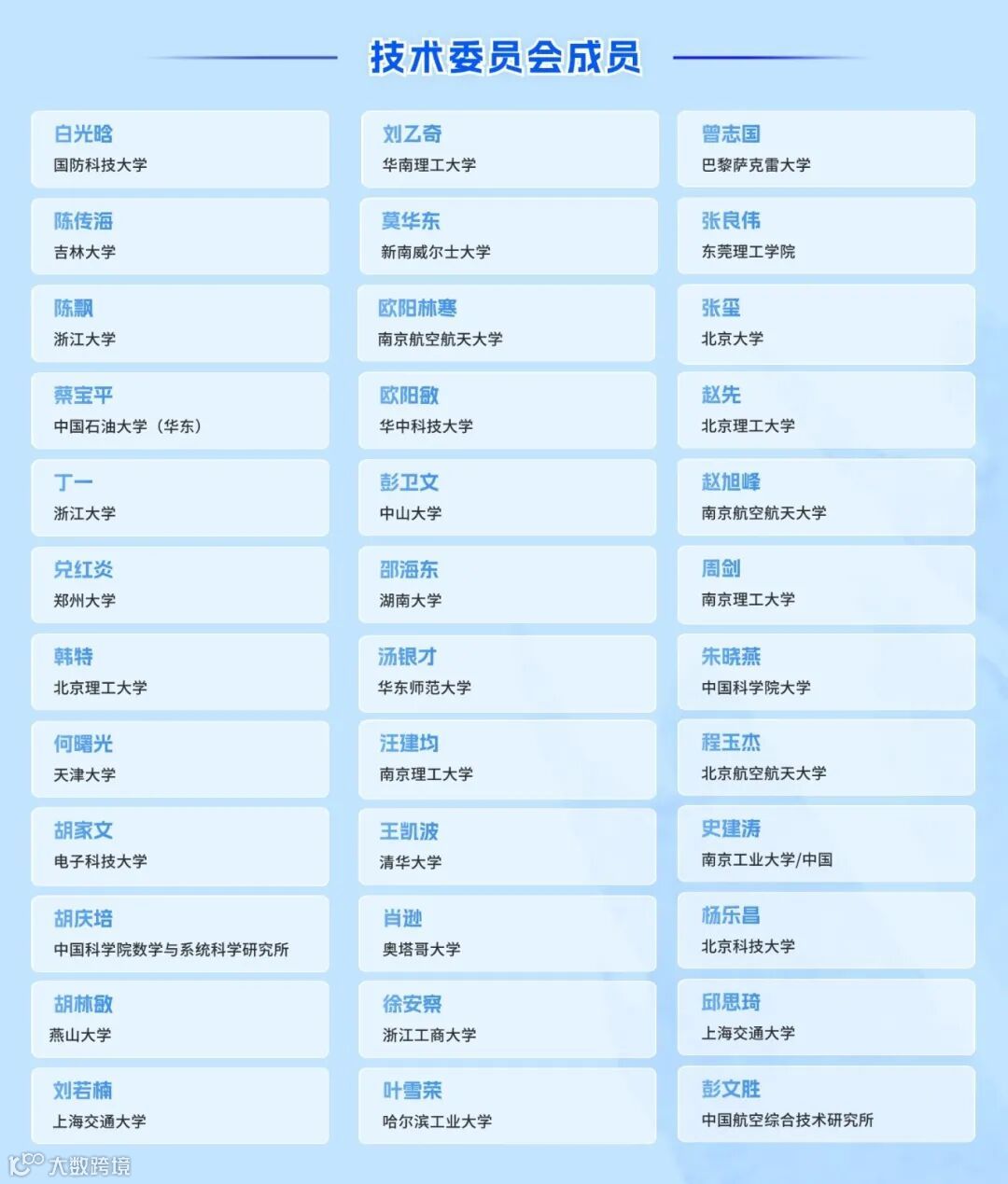 技术委员会成员

白光晗
国防科技大学

陈传海
吉林大学

陈飘
浙江大学

蔡宝平
中国石油大学（华东）

丁一
浙江大学

兑红炎
郑州大学

韩特
北京理工大学

何曙光
天津大学

胡家文
电子科技大学

胡庆培
中国科学院数学与系统科学研究所

胡林敏
燕山大学

刘若楠
上海交通大学

刘乙奇
华南理工大学

莫华东
新南威尔士大学

欧阳林寒
南京航空航天大学

欧阳敏
华中科技大学

彭卫文
中山大学

邵海东
湖南大学

汤银才
华东师范大学

汪建均
南京理工大学

王凯波
清华大学

肖逊
奥塔哥大学

徐安察
浙江工商大学

叶雪荣
哈尔滨工业大学

曾志国
巴黎萨克雷大学

张良伟
东莞理工学院

张玺
北京大学

赵先
北京理工大学

赵旭峰
南京航空航天大学

周剑
南京理工大学

朱晓燕
中国科学院大学

程玉杰
北京航空航天大学

史建涛
南京工业大学/中国

杨乐昌
北京科技大学

邱思琦
上海交通大学

彭文胜
中国航空综合技术研究所

大数跨境